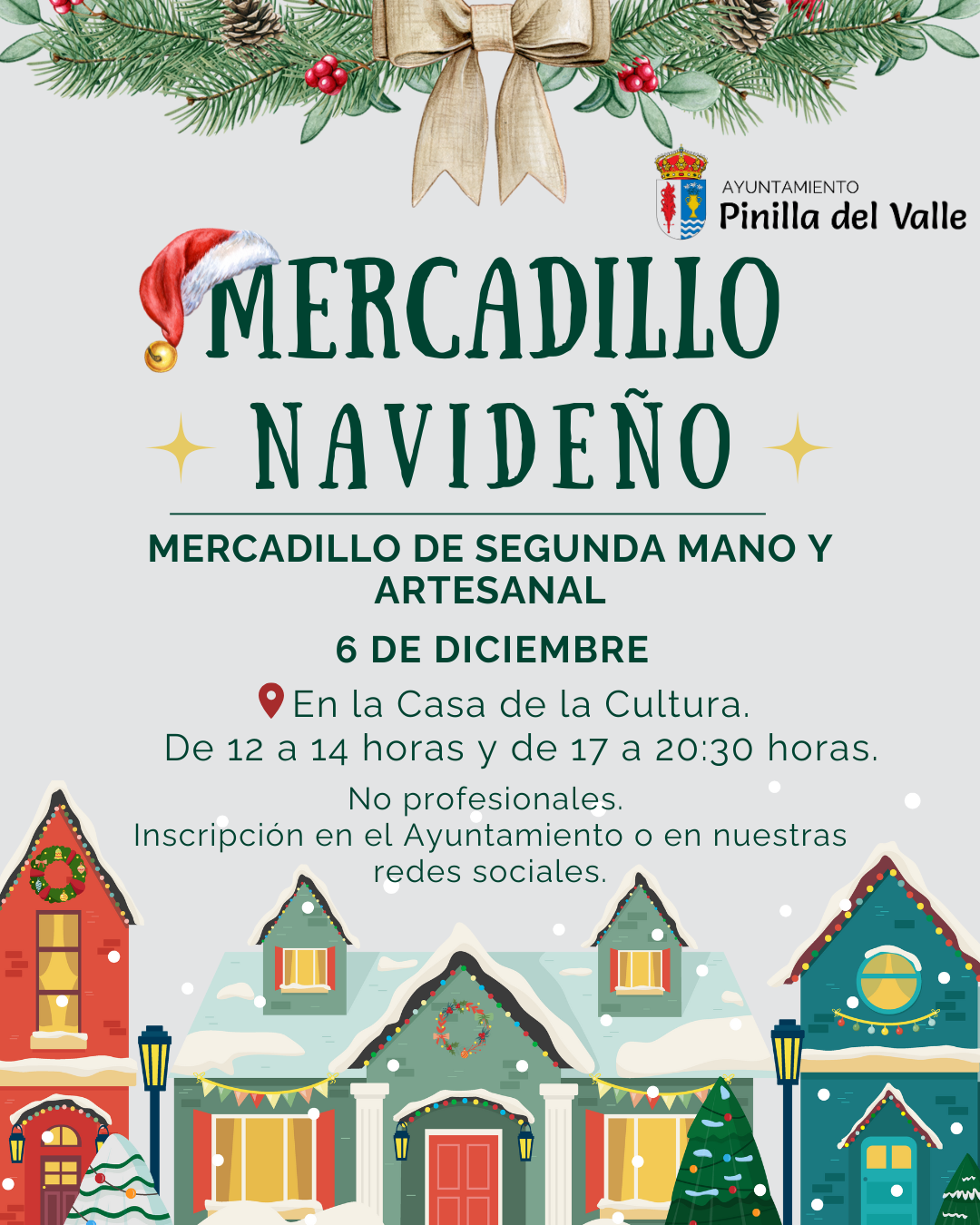 AYUNTAMIENTO
Pinilla del Valle

MERCADILLO
NAVIDEÑO

MERCADILLO DE SEGUNDA MANO Y ARTESANAL

6 DE DICIEMBRE

En la Casa de la Cultura.
De 12 a 14 horas y de 17 a 20:30 horas.

No profesionales.
Inscripción en el Ayuntamiento o en nuestras redes sociales.